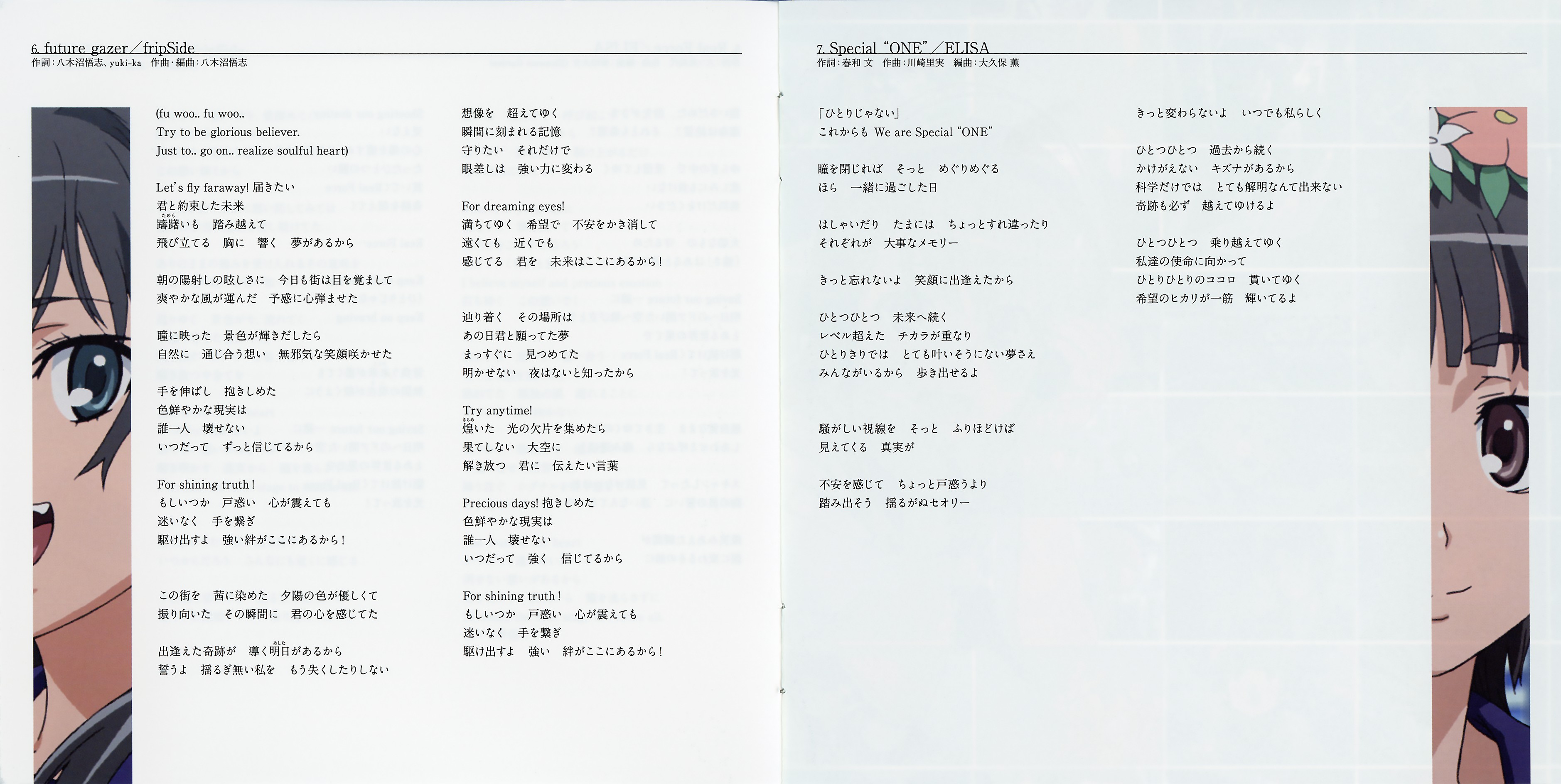 6. future gazer／fripSide
作詞：八木沼悟志、yuki-ka　作曲・編曲：八木沼悟志

(fu woo.. fu woo..
Try to be glorious believer.
Just to.. go on.. realize soulful heart)

Let's fly faraway! 届きたい
君と約束した未来
躊躇いも　踏み越えて
飛び立てる　胸に　響く　夢があるから

朝の陽射しの眩しさに　今日も街は目を覚まして
爽やかな風が運んだ　予感に心弾ませた

瞳に映った　景色が輝きだしたら
自然に　通じ合う想い　無邪気な笑顔咲かせた

手を伸ばし　抱きしめた
色鮮やかな現実は
誰一人　壊せない
いつだって　ずっと信じてるから

For shining truth！
もしいつか　戸惑い　心が震えても
迷いなく　手を繋ぎ
駆け出すよ　強い絆がここにあるから！

この街を　茜に染めた　夕陽の色が優しくて
振り向いた　その瞬間に　君の心を感じてた

出逢えた奇跡が　導く明日があるから
誓うよ　揺るぎ無い私を　もう失くしたりしない

想像を　超えてゆく
瞬間に刻まれる記憶
守りたい　それだけで
眼差しは　強い力に変わる

For dreaming eyes!
満ちてゆく　希望で　不安をかき消して
遠くても　近くでも
感じてる　君を　未来はここにあるから！

辿り着く　その場所は
あの日君と願ってた夢
まっすぐに　見つめてた
明かせない　夜はないと知ったから

Try anytime!
煌いた　光の欠片を集めたら
果てしない　大空に
解き放つ　君に　伝えたい言葉

Precious days! 抱きしめた
色鮮やかな現実は
誰一人　壊せない
いつだって　強く　信じてるから

For shining truth！
もしいつか　戸惑い　心が震えても
迷いなく　手を繋ぎ
駆け出すよ　強い　絆がここにあるから！

7. Special "ONE"／ELISA
作詞：春和 文　作曲：川崎里実　編曲：大久保 薫

「ひとりじゃない」
これからも We are Special "ONE"

瞳を閉じれば　そっと　めぐりめぐる
ほら　一緒に過ごした日

はしゃいだり　たまには　ちょっとすれ違ったり
それぞれが　大事なメモリー

きっと忘れないよ　笑顔に出逢えたから

ひとつひとつ　未来へ続く
レベル超えた　チカラが重なり
ひとりきりでは　とても叶いそうにない夢さえ
みんながいるから　歩き出せるよ

騒がしい視線を　そっと　ふりほどけば
見えてくる　真実が

不安を感じて　ちょっと戸惑うより
踏み出そう　揺るがぬセオリー

きっと変わらないよ　いつでも私らしく

ひとつひとつ　過去から続く
かけがえない　キズナがあるから
科学だけでは　とても解明なんて出来ない
奇跡も必ず　越えてゆけるよ

ひとつひとつ　乗り越えてゆく
私達の使命に向かって
ひとりひとりのココロ　貫いてゆく
希望のヒカリが一筋　輝いてるよ